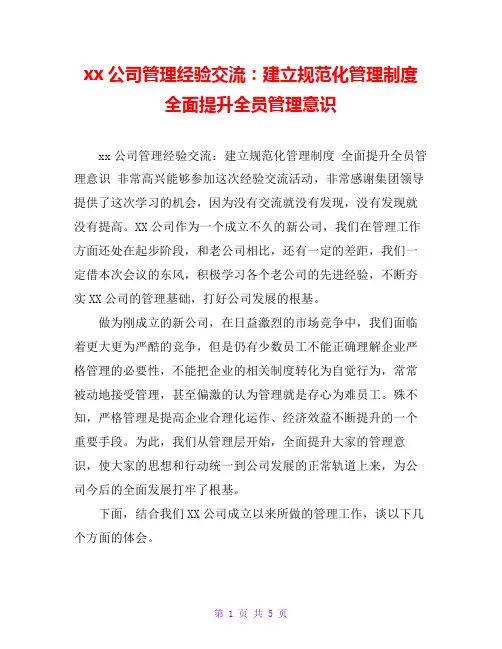 xx 公司管理经验交流：建立规范化管理制度 全面提升全员管理意识

xx 公司管理经验交流：建立规范化管理制度 全面提升全员管理意识 非常高兴能够参加这次经验交流活动，非常感谢集团领导提供了这次学习的机会，因为没有交流就没有发现，没有发现就没有提高。XX 公司作为一个成立不久的新公司，我们在管理工作方面还处在起步阶段，和老公司相比，还有一定的差距，我们一定借本次会议的东风，积极学习各个老公司的先进经验，不断夯实 XX 公司的管理基础，打好公司发展的根基。

做为刚成立的新公司，在日益激烈的市场竞争中，我们面临着更大更为严酷的竞争，但是仍有少数员工不能正确理解企业严格管理的必要性，不能把企业的相关制度转化为自觉行为，常常被动地接受管理，甚至偏激的认为管理就是存心为难员工。殊不知，严格管理是提高企业合理化运作、经济效益不断提升的一个重要手段。为此，我们从管理层开始，全面提升大家的管理意识，使大家的思想和行动统一到公司发展的正常轨道上来，为公司今后的全面发展打牢了根基。

下面，结合我们 XX 公司成立以来所做的管理工作，谈以下几个方面的体会。

第 1 页 共 5 页